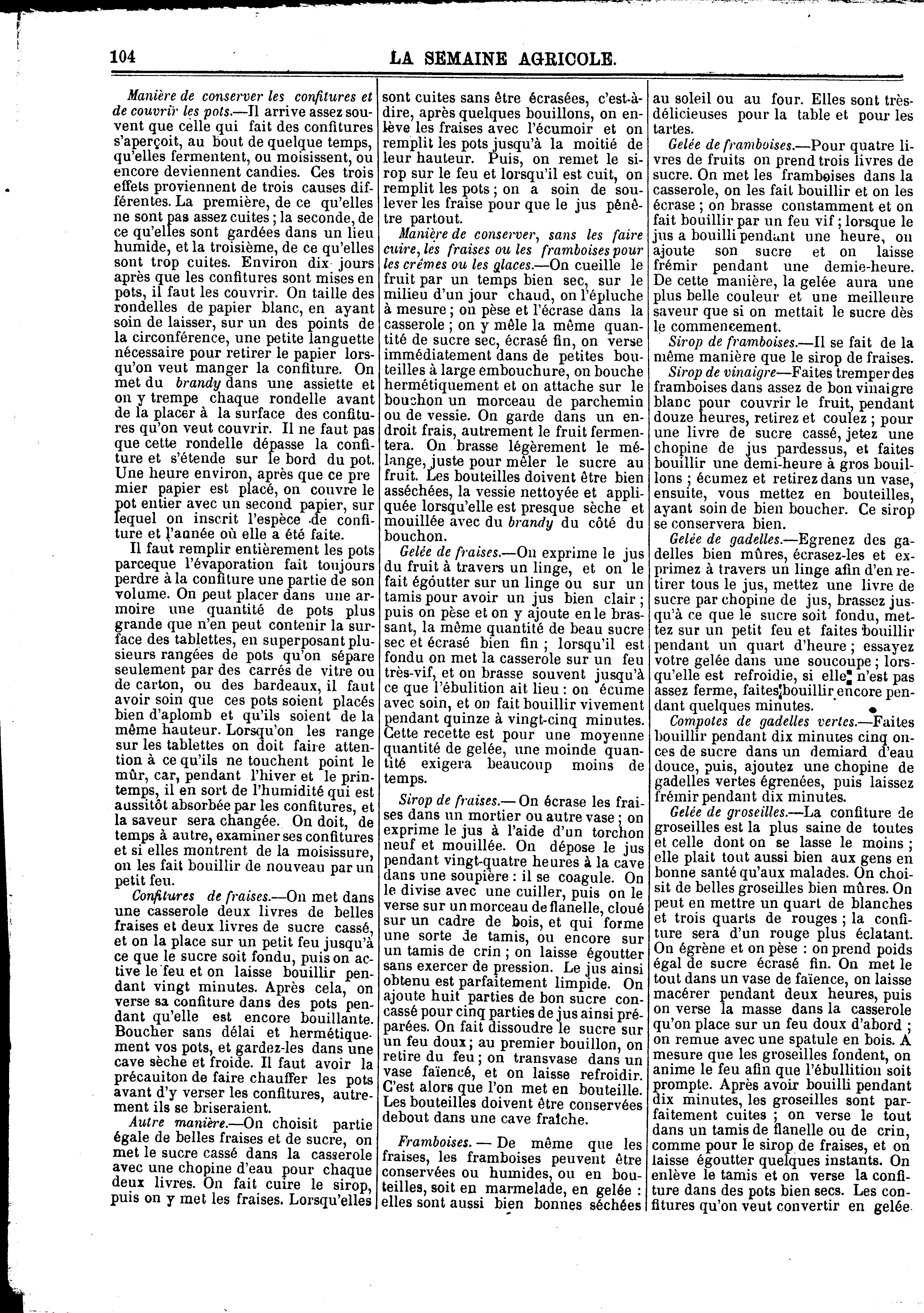 104 LA SEMAINE AGRICOLE.

Manière de conserver les confitures et de couvrir les pots.—Il arrive assez souvent que celle qui fait des confitures s'aperçoit, au bout de quelque temps, qu'elles fermentent, ou moisissent, ou encore deviennent candies. Ces trois effets proviennent de trois causes différentes. La première, de ce qu'elles ne sont pas assez cuites ; la seconde, de ce qu'elles sont gardées dans un lieu humide, et la troisième, de ce qu'elles sont trop cuites. Environ dix jours après que les confitures sont mises en pots, il faut les couvrir. On taille des rondelles de papier blanc, en ayant soin de laisser, sur un des points de la circonférence, une petite languette nécessaire pour retirer le papier lorsqu'on veut manger la confiture. On met du brandy dans une assiette et on y trempe chaque rondelle avant de la placer à la surface des confitures qu'on veut couvrir. Il ne faut pas que cette rondelle dépasse la confiture et s'étende sur le bord du pot. Une heure environ, après que ce premier papier est placé, on couvre le pot entier avec un second papier, sur lequel on inscrit l'espèce de confiture et l'année où elle a été faite.

Il faut remplir entièrement les pots parceque l'évaporation fait toujours perdre à la confiture une partie de son volume. On peut placer dans une armoire une quantité de pots plus grande que n'en peut contenir la surface des tablettes, en superposant plusieurs rangées de pots qu'on sépare seulement par des carrés de vitre ou de carton, ou des bardeaux, il faut avoir soin que ces pots soient placés bien d'aplomb et qu'ils soient de la même hauteur. Lorsqu'on les range sur les tablettes on doit faire attention à ce qu'ils ne touchent point le mûr, car, pendant l'hiver et le printemps, il en sort de l'humidité qui est aussitôt absorbée par les confitures, et la saveur sera changée. On doit, de temps à autre, examiner ses confitures et si elles montrent de la moisissure, on les fait bouillir de nouveau par un petit feu.

Confitures de fraises.—On met dans une casserole deux livres de belles fraises et deux livres de sucre cassé, et on la place sur un petit feu jusqu'à ce que le sucre soit fondu, puis on active le feu et on laisse bouillir pendant vingt minutes. Après cela, on verse sa confiture dans des pots pendant qu'elle est encore bouillante. Boucher sans délai et hermétiquement vos pots, et gardez-les dans une cave sèche et froide. Il faut avoir la précauiton de faire chauffer les pots avant d'y verser les confitures, autrement ils se briseraient.

Autre manière.—On choisit partie égale de belles fraises et de sucre, on met le sucre cassé dans la casserole avec une chopine d'eau pour chaque deux livres. On fait cuire le sirop, puis on y met les fraises. Lorsqu'elles sont cuites sans être écrasées, c'est-à-dire, après quelques bouillons, on enlève les fraises avec l'écumoir et on remplit les pots jusqu'à la moitié de leur hauteur. Puis, on remet le sirop sur le feu et lorsqu'il est cuit, on remplit les pots ; on a soin de soulever les fraise pour que le jus pénêtre partout.

Manière de conserver, sans les faire cuire, les fraises ou les framboises pour les crémes ou les glaces.—On cueille le fruit par un temps bien sec, sur le milieu d'un jour chaud, on l'épluche à mesure ; on pèse et l'écrase dans la casserole ; on y mêle la même quantité de sucre sec, écrasé fin, on verse immédiatement dans de petites bouteilles à large embouchure, on bouche hermétiquement et on attache sur le bouchon un morceau de parchemin ou de vessie. On garde dans un endroit frais, autrement le fruit fermentera. On brasse légèrement le mélange, juste pour mêler le sucre au fruit. Les bouteilles doivent être bien asséchées, la vessie nettoyée et appliquée lorsqu'elle est presque sèche et mouillée avec du brandy du côté du bouchon.

Gelée de fraises.—On exprime le jus du fruit à travers un linge, et on le fait égoutter sur un linge ou sur un tamis pour avoir un jus bien clair ; puis on pèse et on y ajoute en le brassant, la même quantité de beau sucre sec et écrasé bien fin ; lorsqu'il est fondu on met la casserole sur un feu très-vif, et on brasse souvent jusqu'à ce que l'ébulition ait lieu : on écume avec soin, et on fait bouillir vivement pendant quinze à vingt-cinq minutes. Cette recette est pour une moyenne quantité de gelée, une moinde quantité exigera beaucoup moins de temps.

Sirop de fraises.— On écrase les fraises dans un mortier ou autre vase ; on exprime le jus à l'aide d'un torchon neuf et mouillée. On dépose le jus pendant vingt-quatre heures à la cave dans une soupière : il se coagule. On le divise avec une cuiller, puis on le verse sur un morceau de flanelle, cloué sur un cadre de bois, et qui forme une sorte de tamis, ou encore sur un tamis de crin ; on laisse égoutter sans exercer de pression. Le jus ainsi obtenu est parfaitement limpide. On ajoute huit parties de bon sucre concassé pour cinq parties de jus ainsi préparées. On fait dissoudre le sucre sur un feu doux ; au premier bouillon, on retire du feu ; on transvase dans un vase faïencé, et on laisse refroidir. C'est alors que l'on met en bouteille. Les bouteilles doivent être conservées debout dans une cave fraîche.

Framboises. — De même que les fraises, les framboises peuvent être conservées ou humides, ou en bouteilles, soit en marmelade, en gelée : elles sont aussi bien bonnes séchées au soleil ou au four. Elles sont très-délicieuses pour la table et pour les tartes.

Gelée de framboises.—Pour quatre livres de fruits on prend trois livres de sucre. On met les framboises dans la casserole, on les fait bouillir et on les écrase ; on brasse constamment et on fait bouillir par un feu vif ; lorsque le jus a bouilli pendant une heure, on ajoute son sucre et on laisse frémir pendant une demie-heure. De cette manière, la gelée aura une plus belle couleur et une meilleure saveur que si on mettait le sucre dès le commencement.

Sirop de framboises.—Il se fait de la même manière que le sirop de fraises.

Sirop de vinaigre—Faites tremper des framboises dans assez de bon vinaigre blanc pour couvrir le fruit, pendant douze heures, retirez et coulez ; pour une livre de sucre cassé, jetez une chopine de jus pardessus, et faites bouillir une demi-heure à gros bouillons ; écumez et retirez dans un vase, ensuite, vous mettez en bouteilles, ayant soin de bien boucher. Ce sirop se conservera bien.

Gelée de gadelles.—Egrenez des gadelles bien mûres, écrasez-les et exprimez à travers un linge afin d'en retirer tous le jus, mettez une livre de sucre par chopine de jus, brassez jusqu'à ce que le sucre soit fondu, mettez sur un petit feu et faites bouillir pendant un quart d'heure ; essayez votre gelée dans une soucoupe ; lorsqu'elle est refroidie, si elle n'est pas assez ferme, faites bouillir encore pendant quelques minutes.

Compotes de gadelles vertes.—Faites bouillir pendant dix minutes cinq onces de sucre dans un demiard d'eau douce, puis, ajoutez une chopine de gadelles vertes égrenées, puis laissez frémir pendant dix minutes.

Gelée de groseilles.—La confiture de groseilles est la plus saine de toutes et celle dont on se lasse le moins ; elle plait tout aussi bien aux gens en bonne santé qu'aux malades. On choisit de belles groseilles bien mûres. On peut en mettre un quart de blanches et trois quarts de rouges ; la confiture sera d'un rouge plus éclatant. On égrène et on pèse : on prend poids égal de sucre écrasé fin. On met le tout dans un vase de faïence, on laisse macérer pendant deux heures, puis on verse la masse dans la casserole qu'on place sur un feu doux d'abord ; on remue avec une spatule en bois. A mesure que les groseilles fondent, on anime le feu afin que l'ébullition soit prompte. Après avoir bouilli pendant dix minutes, les groseilles sont parfaitement cuites ; on verse le tout dans un tamis de flanelle ou de crin, comme pour le sirop de fraises, et on laisse égoutter quelques instants. On enlève le tamis et on verse la confiture dans des pots bien secs. Les confitures qu'on veut convertir en gelée.